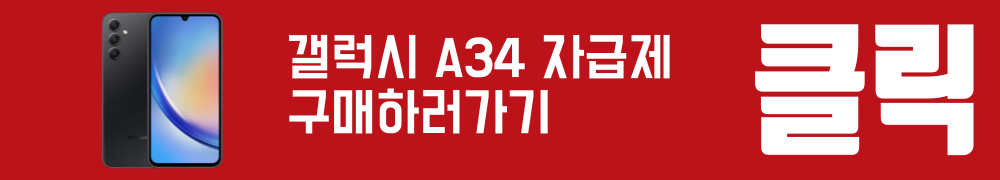 갤럭시 A34 자급제 구매하러가기

클릭